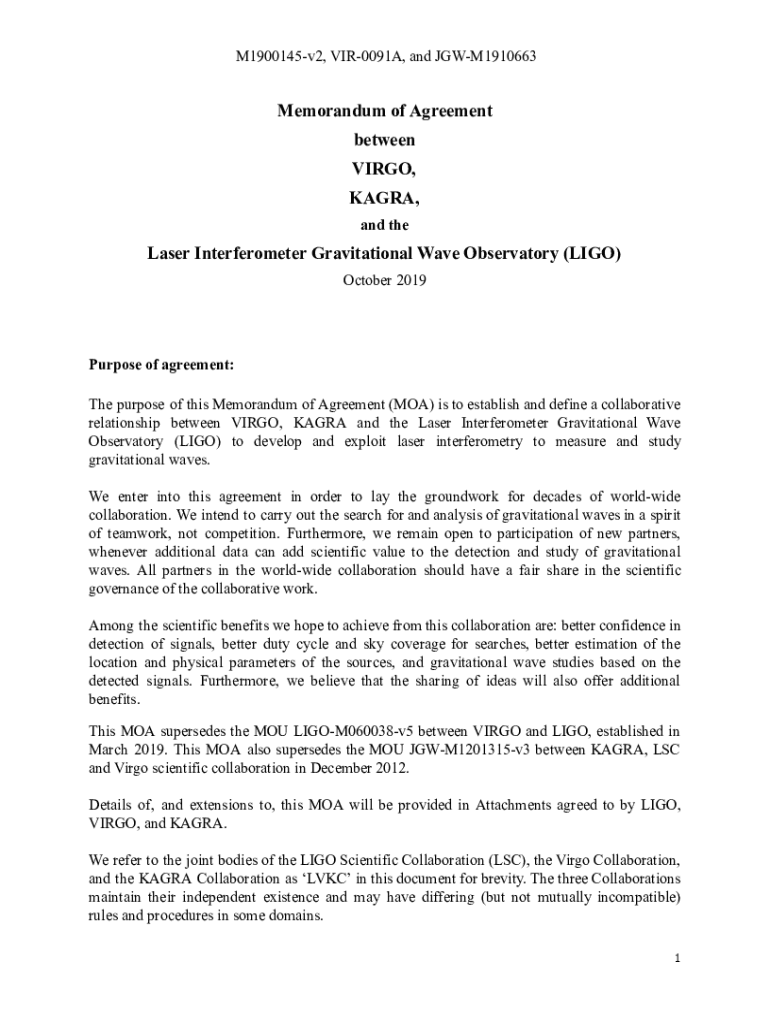 M1900145-v2, VIR-0091A, and JGW-M1910663

Memorandum of Agreement
between
VIRGO,
KAGRA,
and the
Laser Interferometer Gravitational Wave Observatory (LIGO)

October 2019

Purpose of agreement:

The purpose of this Memorandum of Agreement (MOA) is to establish and define a collaborative relationship between VIRGO, KAGRA and the Laser Interferometer Gravitational Wave Observatory (LIGO) to develop and exploit laser interferometry to measure and study gravitational waves.

We enter into this agreement in order to lay the groundwork for decades of world-wide collaboration. We intend to carry out the search for and analysis of gravitational waves in a spirit of teamwork, not competition. Furthermore, we remain open to participation of new partners, whenever additional data can add scientific value to the detection and study of gravitational waves. All partners in the world-wide collaboration should have a fair share in the scientific governance of the collaborative work.

Among the scientific benefits we hope to achieve from this collaboration are: better confidence in detection of signals, better duty cycle and sky coverage for searches, better estimation of the location and physical parameters of the sources, and gravitational wave studies based on the detected signals. Furthermore, we believe that the sharing of ideas will also offer additional benefits.

This MOA supersedes the MOU LIGO-M060038-v5 between VIRGO and LIGO, established in March 2019. This MOA also supersedes the MOU JGW-M1201315-v3 between KAGRA, LSC and Virgo scientific collaboration in December 2012.

Details of, and extensions to, this MOA will be provided in Attachments agreed to by LIGO, VIRGO, and KAGRA.

We refer to the joint bodies of the LIGO Scientific Collaboration (LSC), the Virgo Collaboration, and the KAGRA Collaboration as ‘LVKC’ in this document for brevity. The three Collaborations maintain their independent existence and may have differing (but not mutually incompatible) rules and procedures in some domains.

1